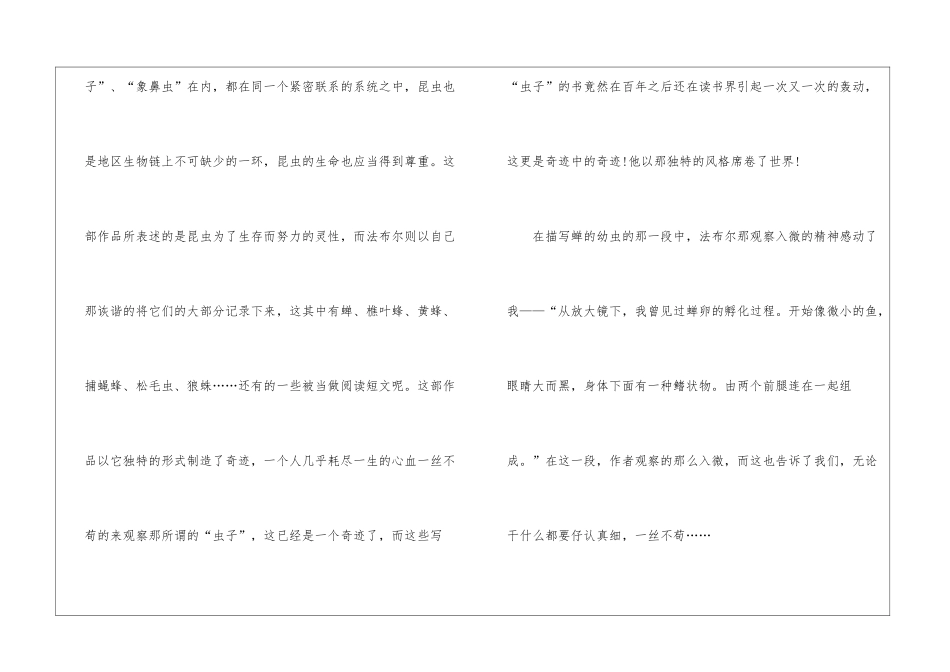 子”、“象鼻虫”在内，都在同一个紧密联系的系统之中，昆虫也是地区生物链上不可缺少的一环，昆虫的生命也应当得到尊重。这部作品所表述的是昆虫为了生存而努力的灵性，而法布尔则以自己那诙谐的将它们的大部分记录下来，这其中有蝉、樵叶蜂、黄蜂、捕蝇蜂、松毛虫、狼蛛……还有的一些被当做阅读短文呢。这部作品以它独特的形式制造了奇迹，一个人几乎耗尽一生的心血一丝不苟的来观察那所谓的“虫子”，这已经是一个奇迹了，而这些写“虫子”的书竟然在百年之后还在读书界引起一次又一次的轰动，这更是奇迹中的奇迹!他以那独特的风格席卷了世界!

在描写蝉的幼虫的那一段中，法布尔那观察入微的精神感动了我——“从放大镜下，我曾见过蝉卵的孵化过程。开始像微小的鱼，眼睛大而黑，身体下面有一种鳍状物。由两个前腿连在一起组成。”在这一段，作者观察的那么入微，而这也告诉了我们，无论干什么都要仔认真细，一丝不苟……